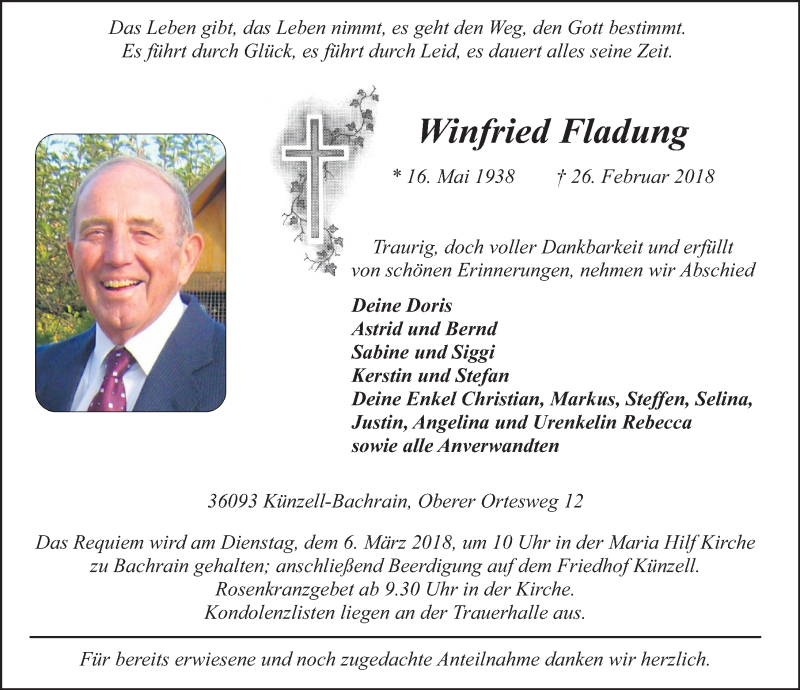 Das Leben gibt, das Leben nimmt, es geht den Weg, den Gott bestimmt.
Es führt durch Glück, es führt durch Leid, es dauert alles seine Zeit.

Winfried Fladung

* 16. Mai 1938 † 26. Februar 2018

Traurig, doch voller Dankbarkeit und erfüllt von schönen Erinnerungen, nehmen wir Abschied

Deine Doris
Astrid und Bernd
Sabine und Siggi
Kerstin und Stefan
Deine Enkel Christian, Markus, Steffen, Selina, Justin, Angelina und Urenkelin Rebecca
sowie alle Anverwandten

36093 Künzell-Bachrain, Oberer Ortesweg 12

Das Requiem wird am Dienstag, dem 6. März 2018, um 10 Uhr in der Maria Hilf Kirche zu Bachrain gehalten; anschließend Beerdigung auf dem Friedhof Künzell.
Rosenkranzgebet ab 9.30 Uhr in der Kirche.
Kondolenzlisten liegen an der Trauerhalle aus.

Für bereits erwiesene und noch zugedachte Anteilnahme danken wir herzlich.